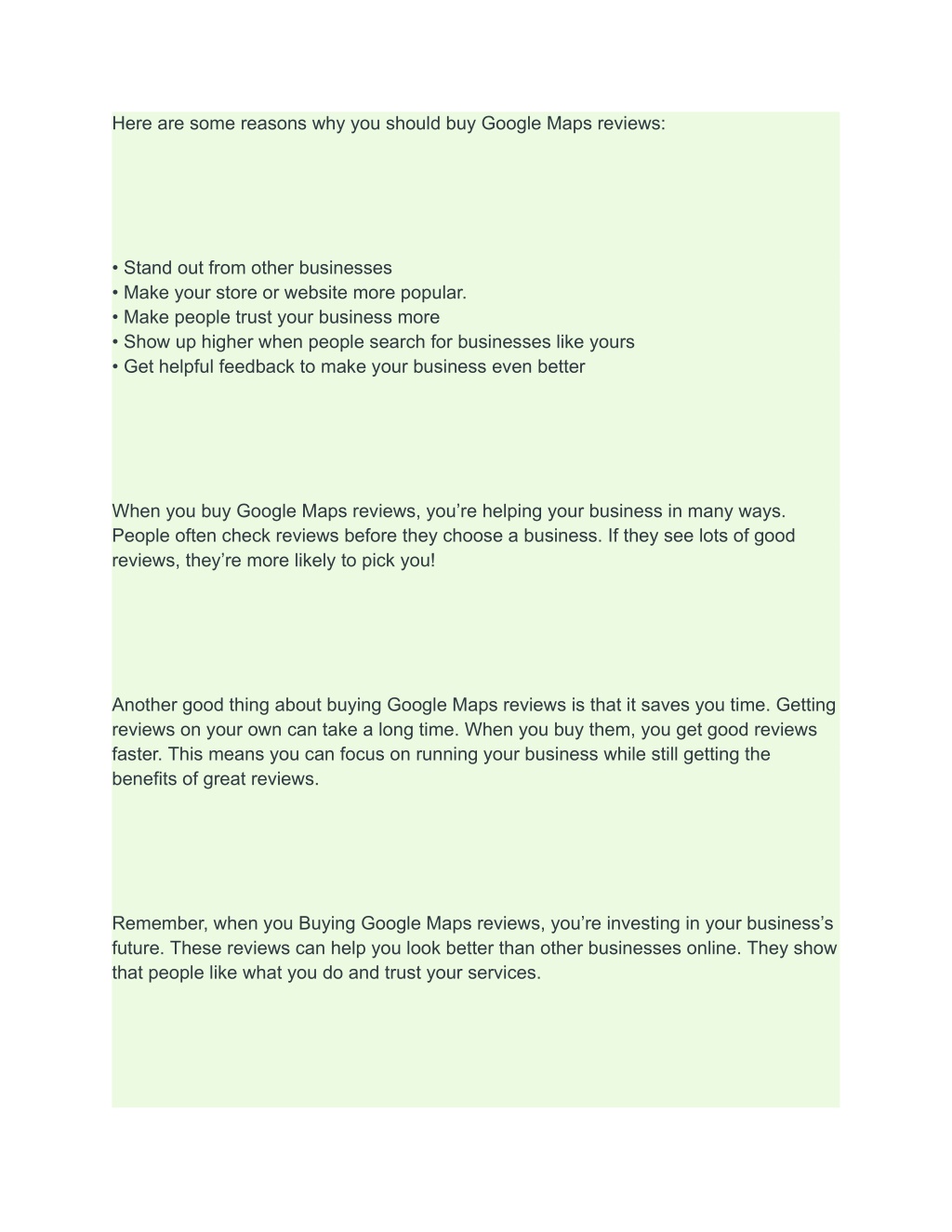 Here are some reasons why you should buy Google Maps reviews:

• Stand out from other businesses
• Make your store or website more popular.
• Make people trust your business more
• Show up higher when people search for businesses like yours
• Get helpful feedback to make your business even better

When you buy Google Maps reviews, you’re helping your business in many ways. People often check reviews before they choose a business. If they see lots of good reviews, they’re more likely to pick you!

Another good thing about buying Google Maps reviews is that it saves you time. Getting reviews on your own can take a long time. When you buy them, you get good reviews faster. This means you can focus on running your business while still getting the benefits of great reviews.

Remember, when you Buying Google Maps reviews, you’re investing in your business’s future. These reviews can help you look better than other businesses online. They show that people like what you do and trust your services.